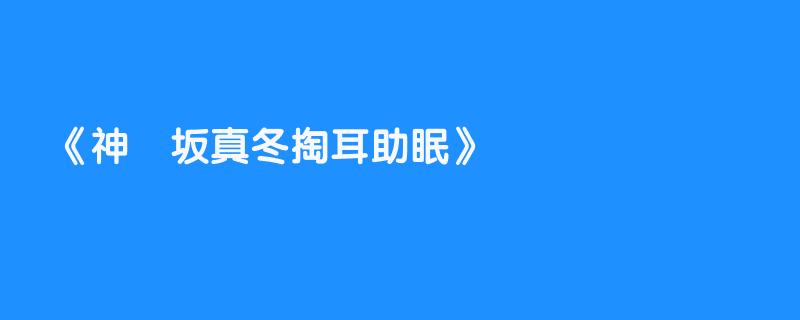 《神　坂真冬掏耳助眠》